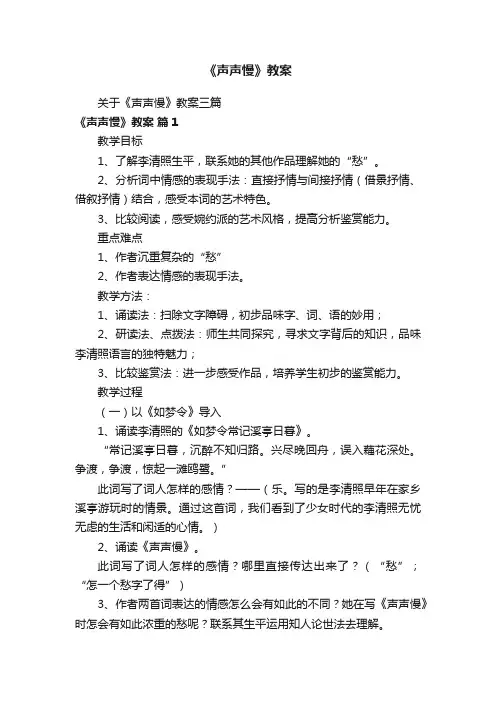 《声声慢》教案

关于《声声慢》教案三篇

《声声慢》教案 篇1

教学目标

1、了解李清照生平，联系她的其他作品理解她的“愁”。

2、分析词中情感的表现手法：直接抒情与间接抒情（借景抒情、借叙抒情）结合，感受本词的艺术特色。

3、比较阅读，感受婉约派的艺术风格，提高分析鉴赏能力。

重点难点

1、作者沉重复杂的“愁”

2、作者表达情感的表现手法。

教学方法：

1、诵读法：扫除文字障碍，初步品味字、词、语的妙用；

2、研读法、点拨法：师生共同探究，寻求文字背后的知识，品味李清照语言的独特魅力；

3、比较鉴赏法：进一步感受作品，培养学生初步的鉴赏能力。

教学过程

（一）以《如梦令》导入

1、诵读李清照的《如梦令常记溪亭日暮》。

“常记溪亭日暮，沉醉不知归路。兴尽晚回舟，误入藕花深处。争渡，争渡，惊起一滩鸥鹭。”

此词写了词人怎样的感情？——（乐。写的是李清照早年在家乡溪亭游玩时的情景。通过这首词，我们看到了少女时代的李清照无忧无虑的生活和闲适的心情。）

2、诵读《声声慢》。

此词写了词人怎样的感情？哪里直接传达出来了？（“愁”；“怎一个愁字了得”）

3、作者两首词表达的情感怎么会有如此的不同？她在写《声声慢》时怎会有如此浓重的愁呢？联系其生平运用知人论世法去理解。